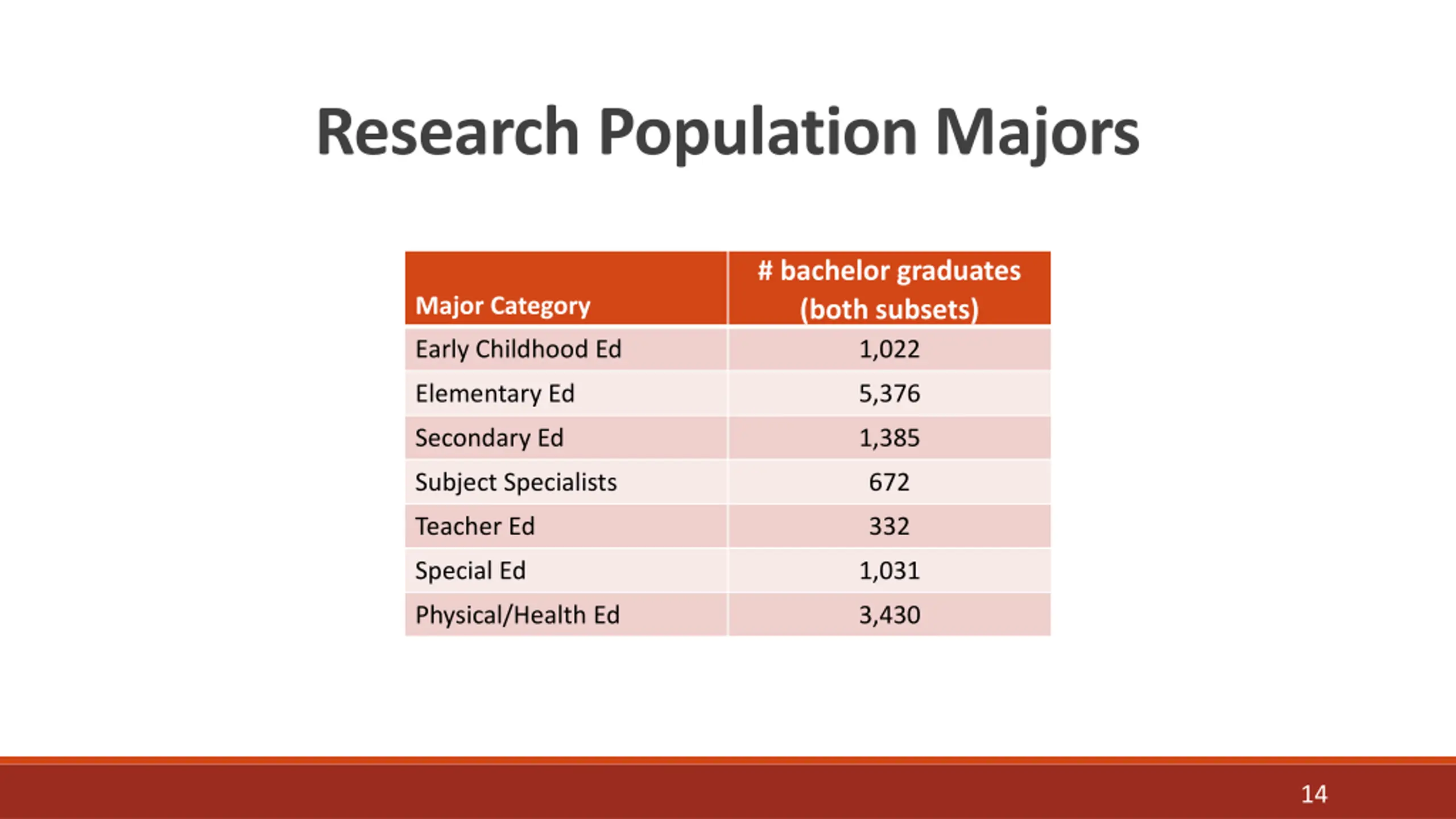 Research Population Majors

| Major Category | # bachelor graduates (both subsets) |
|---|---|
| Early Childhood Ed | 1,022 |
| Elementary Ed | 5,376 |
| Secondary Ed | 1,385 |
| Subject Specialists | 672 |
| Teacher Ed | 332 |
| Special Ed | 1,031 |
| Physical/Health Ed | 3,430 |

14